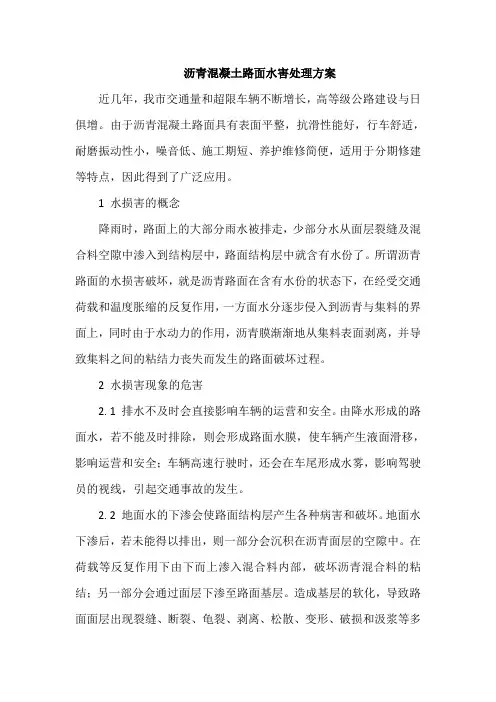 沥青混凝土路面水害处理方案

近几年，我市交通量和超限车辆不断增长，高等级公路建设与日俱增。由于沥青混凝土路面具有表面平整，抗滑性能好，行车舒适，耐磨振动性小，噪音低、施工期短、养护维修简便，适用于分期修建等特点，因此得到了广泛应用。

1 水损害的概念

降雨时，路面上的大部分雨水被排走，少部分水从面层裂缝及混合料空隙中渗入到结构层中，路面结构层中就含有水份了。所谓沥青路面的水损害破坏，就是沥青路面在含有水份的状态下，在经受交通荷载和温度胀缩的反复作用，一方面水分逐步侵入到沥青与集料的界面上，同时由于水动力的作用，沥青膜渐渐地从集料表面剥离，并导致集料之间的粘结力丧失而发生的路面破坏过程。

2 水损害现象的危害

2.1 排水不及时会直接影响车辆的运营和安全。由降水形成的路面水，若不能及时排除，则会形成路面水膜，使车辆产生液面滑移，影响运营和安全；车辆高速行驶时，还会在车尾形成水雾，影响驾驶员的视线，引起交通事故的发生。

2.2 地面水的下渗会使路面结构层产生各种病害和破坏。地面水下渗后，若未能得以排出，则一部分会沉积在沥青面层的空隙中。在荷载等反复作用下由下而上渗入混合料内部，破坏沥青混合料的粘结；另一部分会通过面层下渗至路面基层。造成基层的软化，导致路面面层出现裂缝、断裂、龟裂、剥离、松散、变形、破损和汲浆等多